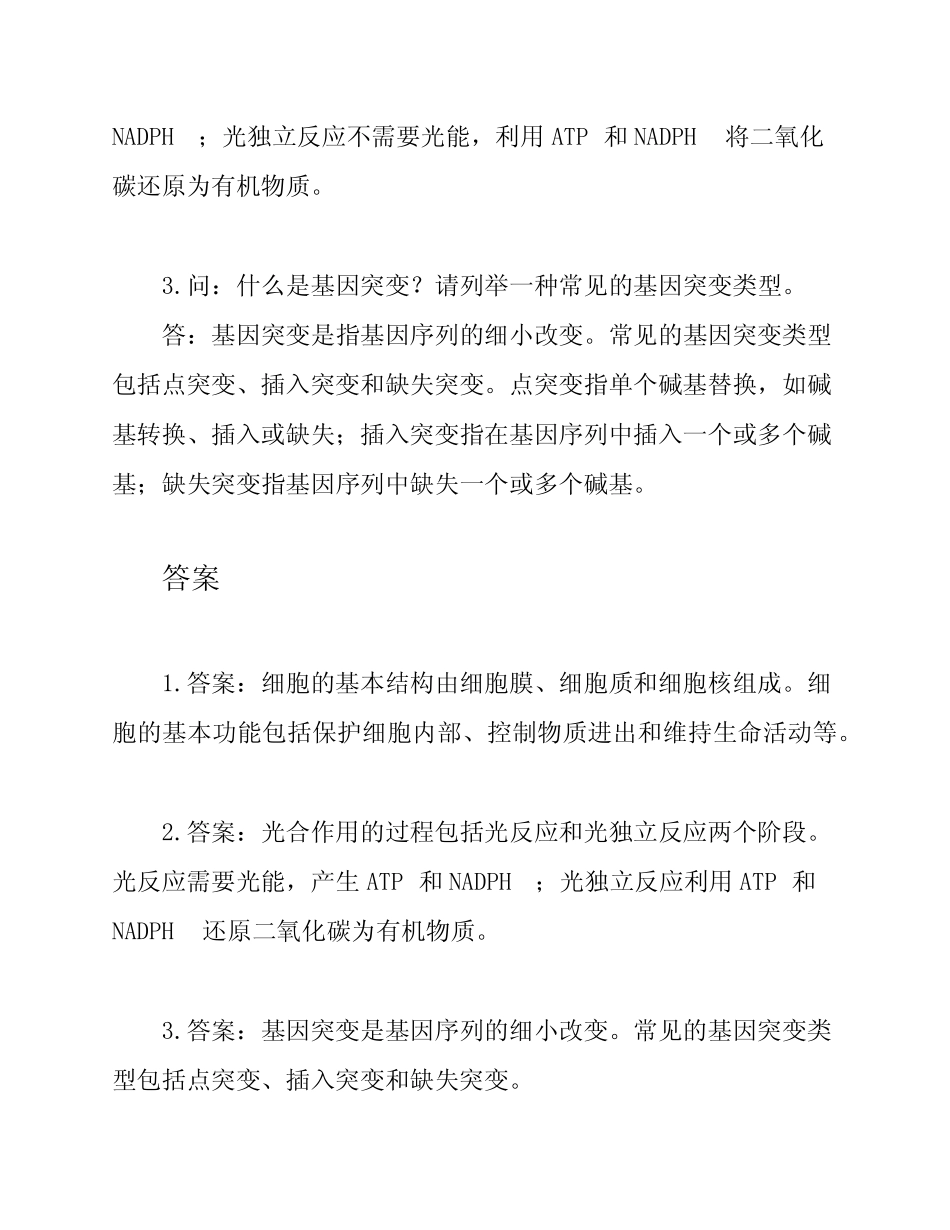 NADPH ；光独立反应不需要光能，利用 ATP 和 NADPH 将二氧化碳还原为有机物质。

3.问：什么是基因突变？请列举一种常见的基因突变类型。

答：基因突变是指基因序列的细小改变。常见的基因突变类型包括点突变、插入突变和缺失突变。点突变指单个碱基替换，如碱基转换、插入或缺失；插入突变指在基因序列中插入一个或多个碱基；缺失突变指基因序列中缺失一个或多个碱基。

答案

1.答案：细胞的基本结构由细胞膜、细胞质和细胞核组成。细胞的基本功能包括保护细胞内部、控制物质进出和维持生命活动等。

2.答案：光合作用的过程包括光反应和光独立反应两个阶段。光反应需要光能，产生 ATP 和 NADPH ；光独立反应利用 ATP 和 NADPH 还原二氧化碳为有机物质。

3.答案：基因突变是基因序列的细小改变。常见的基因突变类型包括点突变、插入突变和缺失突变。